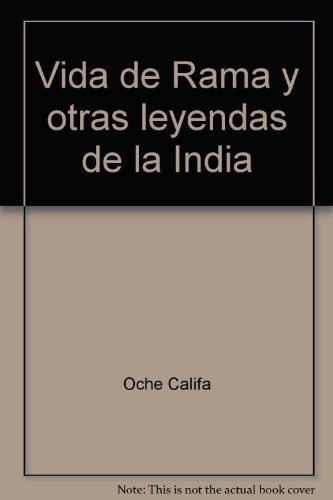 Vida de Rama y otras leyendas de la India

Oche Califa

Note: This is not the actual book cover